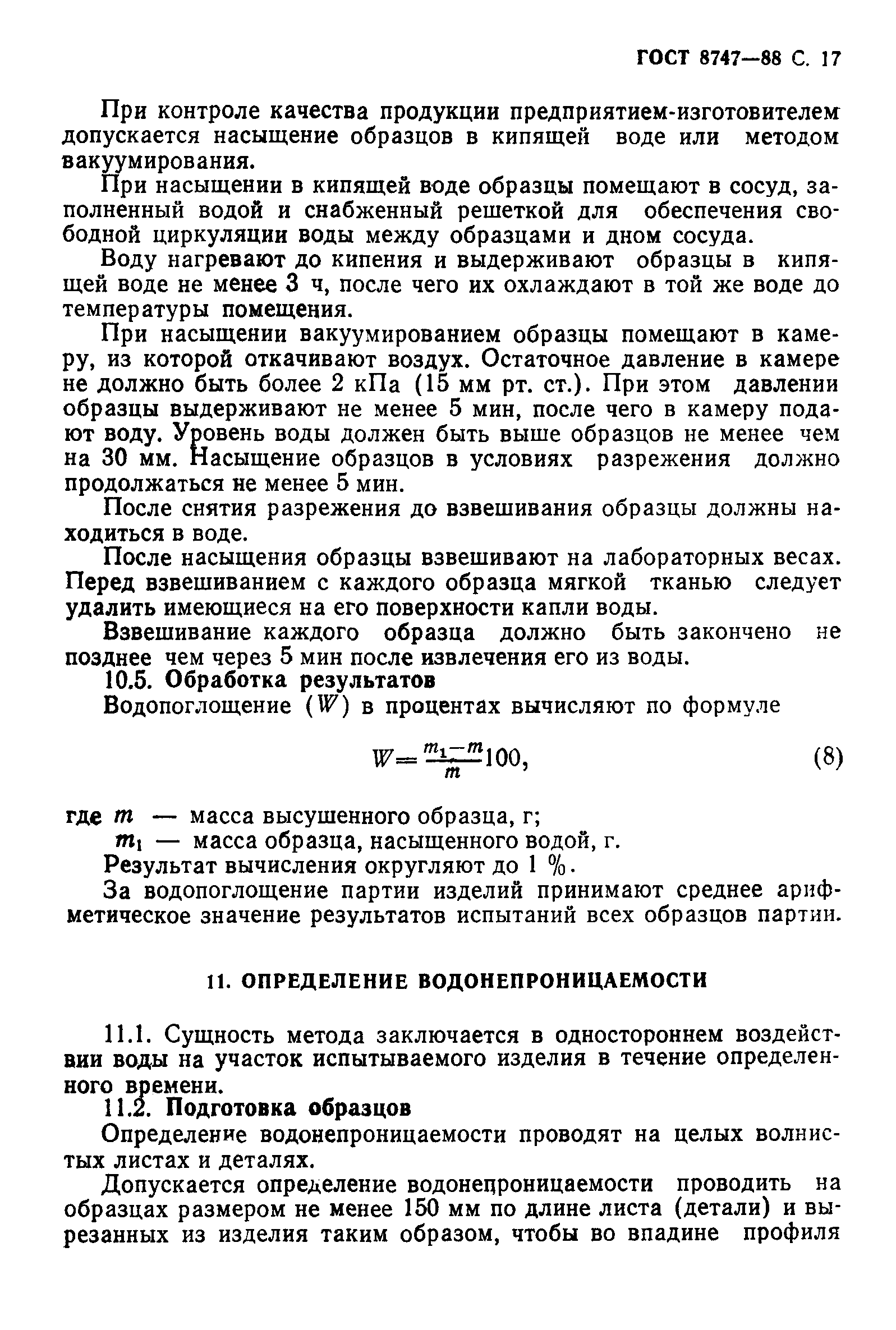 ГОСТ 8747—88 С. 17

При контроле качества продукции предприятием-изготовителем допускается насыщение образцов в кипящей воде или методом вакуумирования.

При насыщении в кипящей воде образцы помещают в сосуд, заполненный водой и снабженный решеткой для обеспечения свободной циркуляции воды между образцами и дном сосуда.

Воду нагревают до кипения и выдерживают образцы в кипящей воде не менее 3 ч, после чего их охлаждают в той же воде до температуры помещения.

При насыщении вакуумированием образцы помещают в камеру, из которой откачивают воздух. Остаточное давление в камере не должно быть более 2 кПа (15 мм рт. ст.). При этом давлении образцы выдерживают не менее 5 мин, после чего в камеру подают воду. Уровень воды должен быть выше образцов не менее чем на 30 мм. Насыщение образцов в условиях разрежения должно продолжаться не менее 5 мин.

После снятия разрежения до взвешивания образцы должны находиться в воде.

После насыщения образцы взвешивают на лабораторных весах. Перед взвешиванием с каждого образца мягкой тканью следует удалить имеющиеся на его поверхности капли воды.

Взвешивание каждого образца должно быть закончено не позднее чем через 5 мин после извлечения его из воды.

10.5. Обработка результатов

Водопоглощение ($W$) в процентах вычисляют по формуле

$W=\frac{m_1-m}{m}100,$ (8)

где $m$ — масса высушенного образца, г;
$m_1$ — масса образца, насыщенного водой, г.

Результат вычисления округляют до 1 %.

За водопоглощение партии изделий принимают среднее арифметическое значение результатов испытаний всех образцов партии.

11. ОПРЕДЕЛЕНИЕ ВОДОНЕПРОНИЦАЕМОСТИ

11.1. Сущность метода заключается в одностороннем воздействии воды на участок испытываемого изделия в течение определенного времени.

11.2. Подготовка образцов

Определение водонепроницаемости проводят на целых волнистых листах и деталях.

Допускается определение водонепроницаемости проводить на образцах размером не менее 150 мм по длине листа (детали) и вырезанных из изделия таким образом, чтобы во впадине профиля